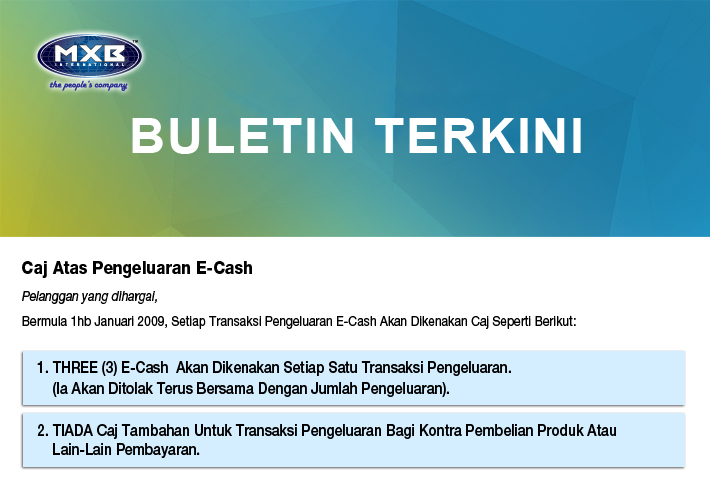 MXB
INTERNATIONAL
the people's company

BULETIN TERKINI

Caj Atas Pengeluaran E-Cash

Pelanggan yang dihargai,

Bermula 1hb Januari 2009, Setiap Transaksi Pengeluaran E-Cash Akan Dikenakan Caj Seperti Berikut:

1. THREE (3) E-Cash Akan Dikenakan Setiap Satu Transaksi Pengeluaran.
(Ia Akan Ditolak Terus Bersama Dengan Jumlah Pengeluaran).

2. TIADA Caj Tambahan Untuk Transaksi Pengeluaran Bagi Kontra Pembelian Produk Atau Lain-Lain Pembayaran.